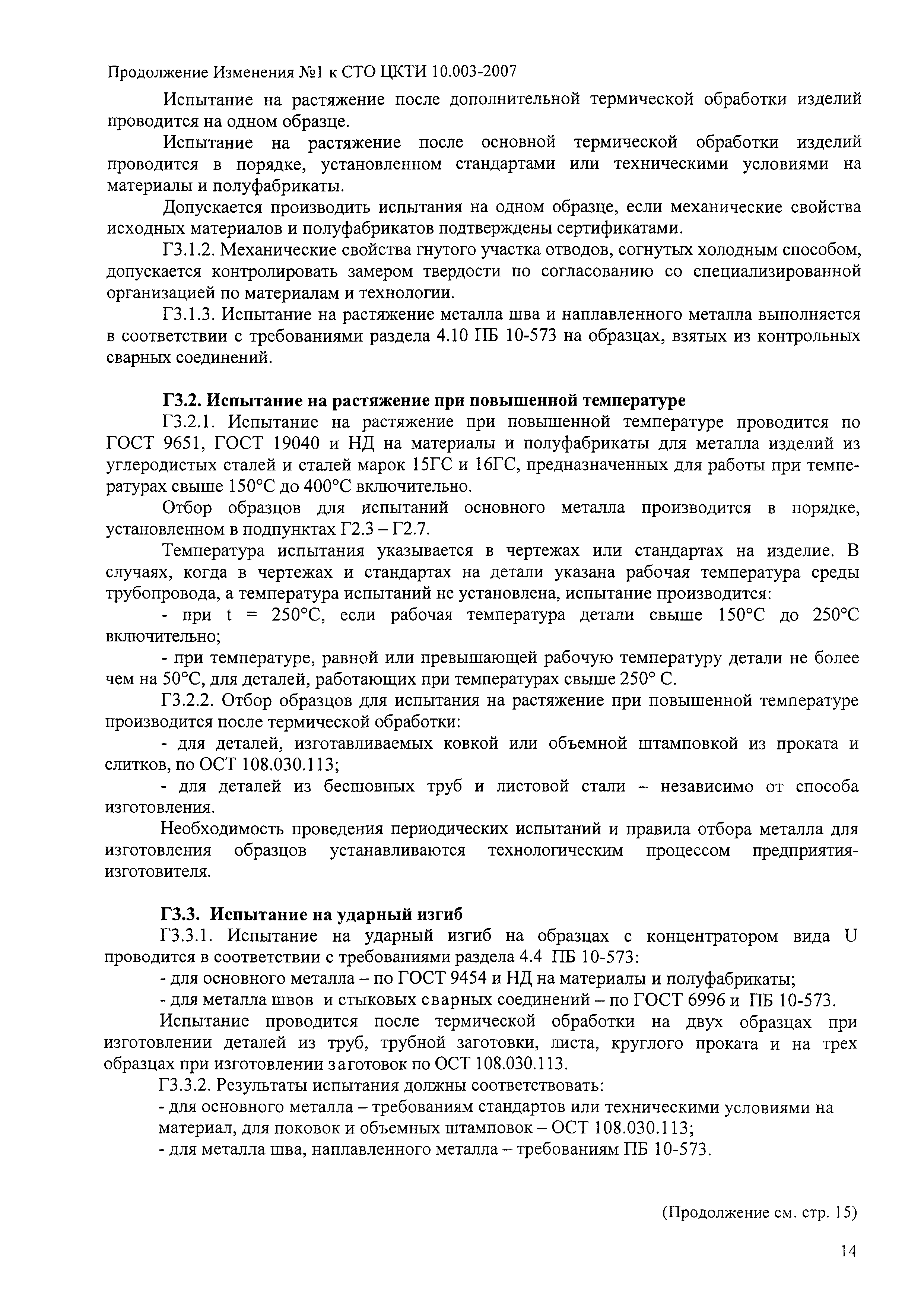 Продолжение Изменения №1 к СТО ЦКТИ 10.003-2007

Испытание на растяжение после дополнительной термической обработки изделий проводится на одном образце.

Испытание на растяжение после основной термической обработки изделий проводится в порядке, установленном стандартами или техническими условиями на материалы и полуфабрикаты.

Допускается производить испытания на одном образце, если механические свойства исходных материалов и полуфабрикатов подтверждены сертификатами.

Г3.1.2. Механические свойства гнутого участка отводов, согнутых холодным способом, допускается контролировать замером твердости по согласованию со специализированной организацией по материалам и технологии.

Г3.1.3. Испытание на растяжение металла шва и наплавленного металла выполняется в соответствии с требованиями раздела 4.10 ПБ 10-573 на образцах, взятых из контрольных сварных соединений.

Г3.2. Испытание на растяжение при повышенной температуре

Г3.2.1. Испытание на растяжение при повышенной температуре проводится по ГОСТ 9651, ГОСТ 19040 и НД на материалы и полуфабрикаты для металла изделий из углеродистых сталей и сталей марок 15ГС и 16ГС, предназначенных для работы при температурах свыше 150°С до 400°С включительно.

Отбор образцов для испытаний основного металла производится в порядке, установленном в подпунктах Г2.3 – Г2.7.

Температура испытания указывается в чертежах или стандартах на изделие. В случаях, когда в чертежах и стандартах на детали указана рабочая температура среды трубопровода, а температура испытаний не установлена, испытание производится:

- при t = 250°С, если рабочая температура детали свыше 150°С до 250°С включительно;

- при температуре, равной или превышающей рабочую температуру детали не более чем на 50°С, для деталей, работающих при температурах свыше 250° С.

Г3.2.2. Отбор образцов для испытания на растяжение при повышенной температуре производится после термической обработки:

- для деталей, изготавливаемых ковкой или объемной штамповкой из проката и слитков, по ОСТ 108.030.113;

- для деталей из бесшовных труб и листовой стали – независимо от способа изготовления.

Необходимость проведения периодических испытаний и правила отбора металла для изготовления образцов устанавливаются технологическим процессом предприятия-изготовителя.

Г3.3. Испытание на ударный изгиб

Г3.3.1. Испытание на ударный изгиб на образцах с концентратором вида U проводится в соответствии с требованиями раздела 4.4 ПБ 10-573:

- для основного металла – по ГОСТ 9454 и НД на материалы и полуфабрикаты;

- для металла швов и стыковых сварных соединений – по ГОСТ 6996 и ПБ 10-573.

Испытание проводится после термической обработки на двух образцах при изготовлении деталей из труб, трубной заготовки, листа, круглого проката и на трех образцах при изготовлении заготовок по ОСТ 108.030.113.

Г3.3.2. Результаты испытания должны соответствовать:

- для основного металла – требованиям стандартов или техническими условиями на материал, для поковок и объемных штамповок – ОСТ 108.030.113;

- для металла шва, наплавленного металла – требованиям ПБ 10-573.

(Продолжение см. стр. 15)

14